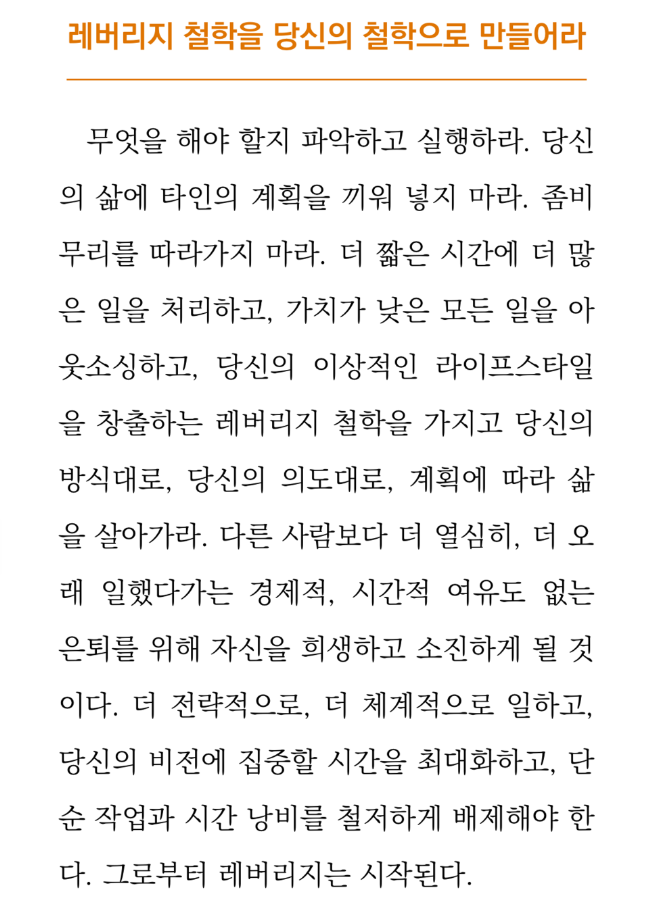 레버리지 철학을 당신의 철학으로 만들어라

무엇을 해야 할지 파악하고 실행하라. 당신의 삶에 타인의 계획을 끼워 넣지 마라. 좀비 무리를 따라가지 마라. 더 짧은 시간에 더 많은 일을 처리하고, 가치가 낮은 모든 일을 아웃소싱하고, 당신의 이상적인 라이프스타일을 창출하는 레버리지 철학을 가지고 당신의 방식대로, 당신의 의도대로, 계획에 따라 삶을 살아가라. 다른 사람보다 더 열심히, 더 오래 일했다가는 경제적, 시간적 여유도 없는 은퇴를 위해 자신을 희생하고 소진하게 될 것이다. 더 전략적으로, 더 체계적으로 일하고, 당신의 비전에 집중할 시간을 최대화하고, 단순 작업과 시간 낭비를 철저하게 배제해야 한다. 그로부터 레버리지는 시작된다.